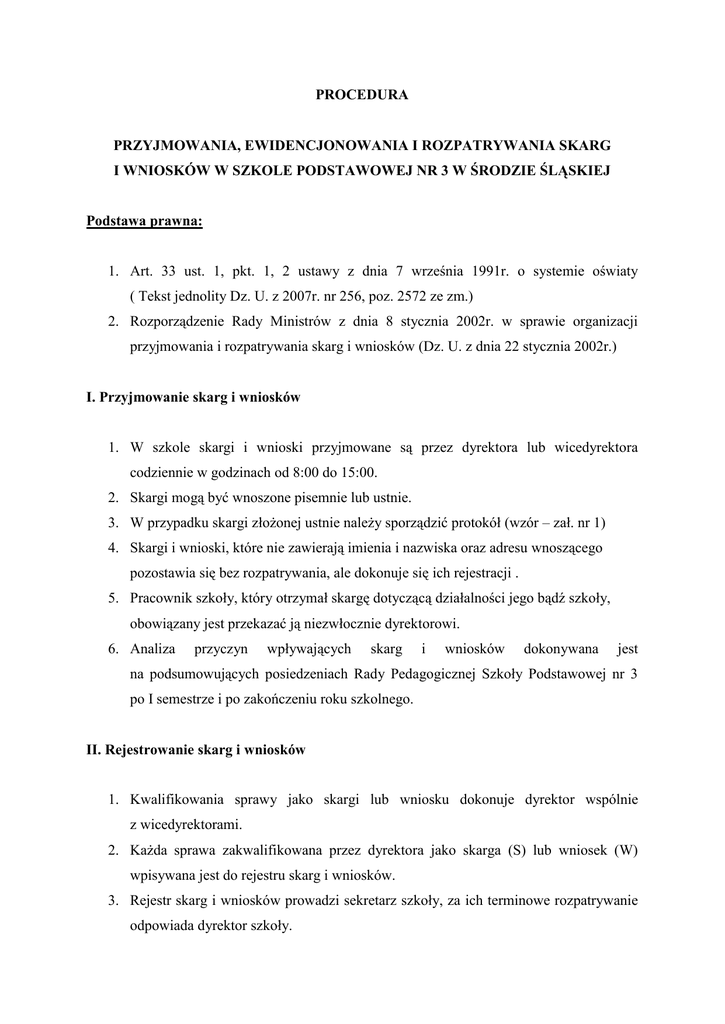 PROCEDURA

PRZYJMOWANIA, EWIDENCJONOWANIA I ROZPATRYWANIA SKARG I WNIOSKÓW W SZKOLE PODSTAWOWEJ NR 3 W ŚRODZIE ŚLĄSKIEJ

Podstawa prawna:

1. Art. 33 ust. 1, pkt. 1, 2 ustawy z dnia 7 września 1991r. o systemie oświaty ( Tekst jednolity Dz. U. z 2007r. nr 256, poz. 2572 ze zm.)
2. Rozporządzenie Rady Ministrów z dnia 8 stycznia 2002r. w sprawie organizacji przyjmowania i rozpatrywania skarg i wniosków (Dz. U. z dnia 22 stycznia 2002r.)

I. Przyjmowanie skarg i wniosków

1. W szkole skargi i wnioski przyjmowane są przez dyrektora lub wicedyrektora codziennie w godzinach od 8:00 do 15:00.
2. Skargi mogą być wnoszone pisemnie lub ustnie.
3. W przypadku skargi złożonej ustnie należy sporządzić protokół (wzór – zał. nr 1)
4. Skargi i wnioski, które nie zawierają imienia i nazwiska oraz adresu wnoszącego pozostawia się bez rozpatrywania, ale dokonuje się ich rejestracji .
5. Pracownik szkoły, który otrzymał skargę dotyczącą działalności jego bądź szkoły, obowiązany jest przekazać ją niezwłocznie dyrektorowi.
6. Analiza przyczyn wpływających skarg i wniosków dokonywana jest na podsumowujących posiedzeniach Rady Pedagogicznej Szkoły Podstawowej nr 3 po I semestrze i po zakończeniu roku szkolnego.

II. Rejestrowanie skarg i wniosków

1. Kwalifikowania sprawy jako skargi lub wniosku dokonuje dyrektor wspólnie z wicedyrektorami.
2. Każda sprawa zakwalifikowana przez dyrektora jako skarga (S) lub wniosek (W) wpisywana jest do rejestru skarg i wniosków.
3. Rejestr skarg i wniosków prowadzi sekretarz szkoły, za ich terminowe rozpatrywanie odpowiada dyrektor szkoły.